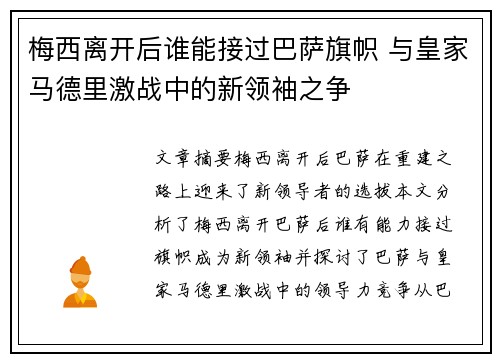 梅西离开后谁能接过巴萨旗帜 与皇家马德里激战中的新领袖之争

文章摘要梅西离开后巴萨在重建之路上迎来了新领导者的选拔本文分析了梅西离开巴萨后谁有能力接过旗帜成为新领袖并探讨了巴萨与皇家马德里激战中的领导力竞争从巴